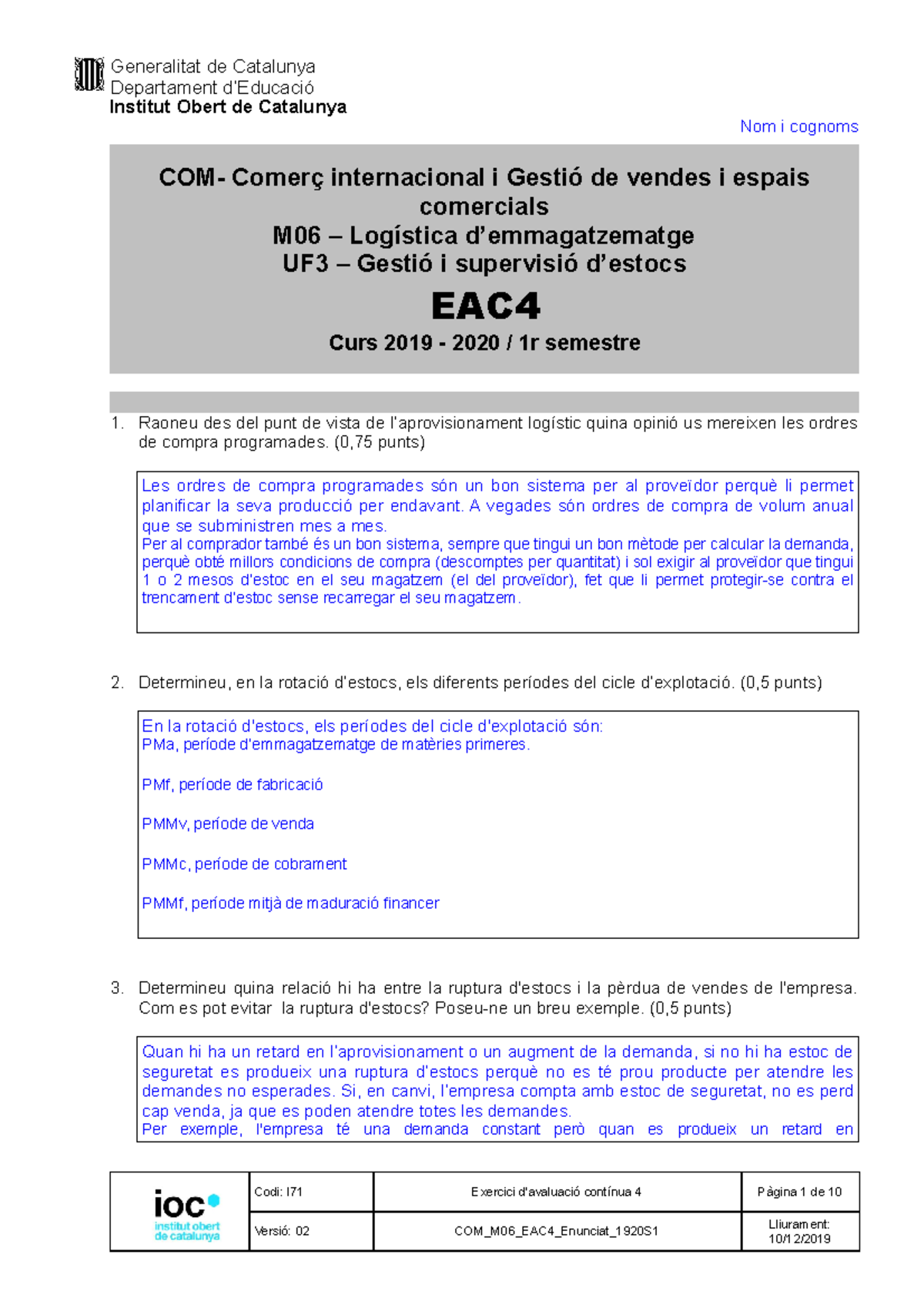 Generalitat de Catalunya
Departament d'Educació
Institut Obert de Catalunya

Nom i cognoms

COM- Comerç internacional i Gestió de vendes i espais comercials
M06 – Logística d'emmagatzematge
UF3 – Gestió i supervisió d'estocs
EAC4
Curs 2019 - 2020 / 1r semestre

1. Raoneu des del punt de vista de l'aprovisionament logístic quina opinió us mereixen les ordres de compra programades. (0,75 punts)

Les ordres de compra programades són un bon sistema per al proveïdor perquè li permet planificar la seva producció per endavant. A vegades són ordres de compra de volum anual que se subministren mes a mes.
Per al comprador també és un bon sistema, sempre que tingui un bon mètode per calcular la demanda, perquè obté millors condicions de compra (descomptes per quantitat) i sol exigir al proveïdor que tingui 1 o 2 mesos d'estoc en el seu magatzem (el del proveïdor), fet que li permet protegir-se contra el trencament d'estoc sense recarregar el seu magatzem.

2. Determineu, en la rotació d'estocs, els diferents períodes del cicle d'explotació. (0,5 punts)

En la rotació d'estocs, els períodes del cicle d'explotació són:
PMa, període d'emmagatzematge de matèries primeres.

PMf, període de fabricació

PMMv, període de venda

PMMc, període de cobrament

PMMf, període mitjà de maduració financer

3. Determineu quina relació hi ha entre la ruptura d'estocs i la pèrdua de vendes de l'empresa. Com es pot evitar la ruptura d'estocs? Poseu-ne un breu exemple. (0,5 punts)

Quan hi ha un retard en l'aprovisionament o un augment de la demanda, si no hi ha estoc de seguretat es produeix una ruptura d'estocs perquè no es té prou producte per atendre les demandes no esperades. Si, en canvi, l'empresa compta amb estoc de seguretat, no es perd cap venda, ja que es poden atendre totes les demandes.
Per exemple, l'empresa té una demanda constant però quan es produeix un retard en

| ioc institut obert de catalunya | Codi: I71 | Exercici d'avaluació contínua 4 | Pàgina 1 de 10 |
|---|---|---|---|
| | Versió: 02 | COM_M06_EAC4_Enunciat_1920S1 | Lliurament: 10/12/2019 |